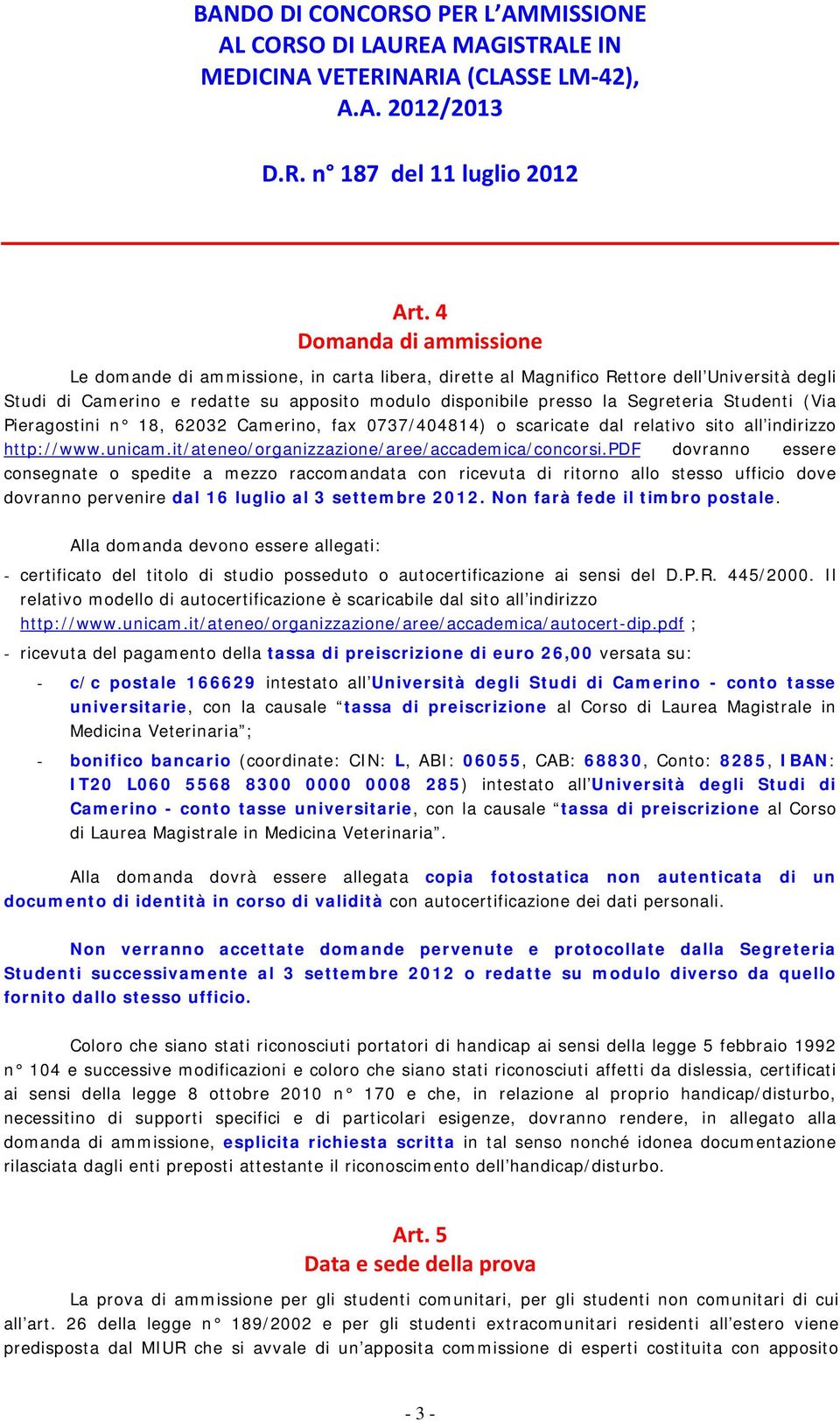 BANDO DI CONCORSO PER L'AMMISSIONE AL CORSO DI LAUREA MAGISTRALE IN MEDICINA VETERINARIA (CLASSE LM-42), A.A. 2012/2013

D.R. n° 187 del 11 luglio 2012

Art. 4
Domanda di ammissione

Le domande di ammissione, in carta libera, dirette al Magnifico Rettore dell'Università degli Studi di Camerino e redatte su apposito modulo disponibile presso la Segreteria Studenti (Via Pieragostini n° 18, 62032 Camerino, fax 0737/404814) o scaricate dal relativo sito all'indirizzo http://www.unicam.it/ateneo/organizzazione/aree/accademica/concorsi.PDF dovranno essere consegnate o spedite a mezzo raccomandata con ricevuta di ritorno allo stesso ufficio dove dovranno pervenire dal 16 luglio al 3 settembre 2012. Non farà fede il timbro postale.

Alla domanda devono essere allegati:

- certificato del titolo di studio posseduto o autocertificazione ai sensi del D.P.R. 445/2000. Il relativo modello di autocertificazione è scaricabile dal sito all'indirizzo http://www.unicam.it/ateneo/organizzazione/aree/accademica/autocert-dip.pdf ;
- ricevuta del pagamento della tassa di preiscrizione di euro 26,00 versata su:
  - c/c postale 166629 intestato all'Università degli Studi di Camerino - conto tasse universitarie, con la causale "tassa di preiscrizione al Corso di Laurea Magistrale in Medicina Veterinaria";
  - bonifico bancario (coordinate: CIN: L, ABI: 06055, CAB: 68830, Conto: 8285, IBAN: IT20 L060 5568 8300 0000 0008 285) intestato all'Università degli Studi di Camerino - conto tasse universitarie, con la causale "tassa di preiscrizione al Corso di Laurea Magistrale in Medicina Veterinaria".

Alla domanda dovrà essere allegata copia fotostatica non autenticata di un documento di identità in corso di validità con autocertificazione dei dati personali.

Non verranno accettate domande pervenute e protocollate dalla Segreteria Studenti successivamente al 3 settembre 2012 o redatte su modulo diverso da quello fornito dallo stesso ufficio.

Coloro che siano stati riconosciuti portatori di handicap ai sensi della legge 5 febbraio 1992 n° 104 e successive modificazioni e coloro che siano stati riconosciuti affetti da dislessia, certificati ai sensi della legge 8 ottobre 2010 n° 170 e che, in relazione al proprio handicap/disturbo, necessitino di supporti specifici e di particolari esigenze, dovranno rendere, in allegato alla domanda di ammissione, esplicita richiesta scritta in tal senso nonché idonea documentazione rilasciata dagli enti preposti attestante il riconoscimento dell'handicap/disturbo.

Art. 5
Data e sede della prova

La prova di ammissione per gli studenti comunitari, per gli studenti non comunitari di cui all'art. 26 della legge n° 189/2002 e per gli studenti extracomunitari residenti all'estero viene predisposta dal MIUR che si avvale di un'apposita commissione di esperti costituita con apposito

- 3 -